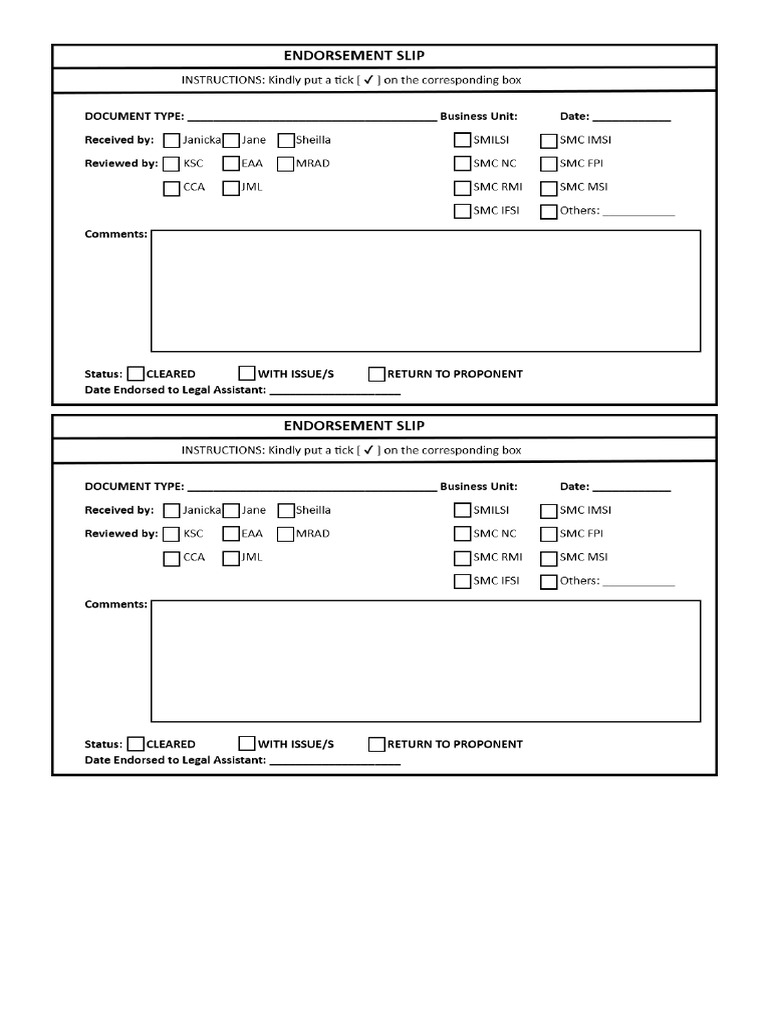 ENDORSEMENT SLIP

INSTRUCTIONS: Kindly put a tick [ ✓ ] on the corresponding box

DOCUMENT TYPE: ____ Business Unit: Date: ____

Received by: ☐ Janicka ☐ Jane ☐ Sheilla

Reviewed by: ☐ KSC ☐ EAA ☐ MRAD

☐ CCA ☐ JML

☐ SMILSI ☐ SMC IMSI

☐ SMC NC ☐ SMC FPI

☐ SMC RMI ☐ SMC MSI

☐ SMC IFSI ☐ Others: ____

Comments:

Status: ☐ CLEARED ☐ WITH ISSUE/S ☐ RETURN TO PROPONENT

Date Endorsed to Legal Assistant: ____

ENDORSEMENT SLIP

INSTRUCTIONS: Kindly put a tick [ ✓ ] on the corresponding box

DOCUMENT TYPE: ____ Business Unit: Date: ____

Received by: ☐ Janicka ☐ Jane ☐ Sheilla

Reviewed by: ☐ KSC ☐ EAA ☐ MRAD

☐ CCA ☐ JML

☐ SMILSI ☐ SMC IMSI

☐ SMC NC ☐ SMC FPI

☐ SMC RMI ☐ SMC MSI

☐ SMC IFSI ☐ Others: ____

Comments:

Status: ☐ CLEARED ☐ WITH ISSUE/S ☐ RETURN TO PROPONENT

Date Endorsed to Legal Assistant: ____